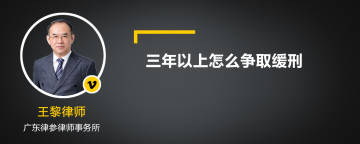 v

王黎律师

广东律参律师事务所

三年以上怎么争取缓刑